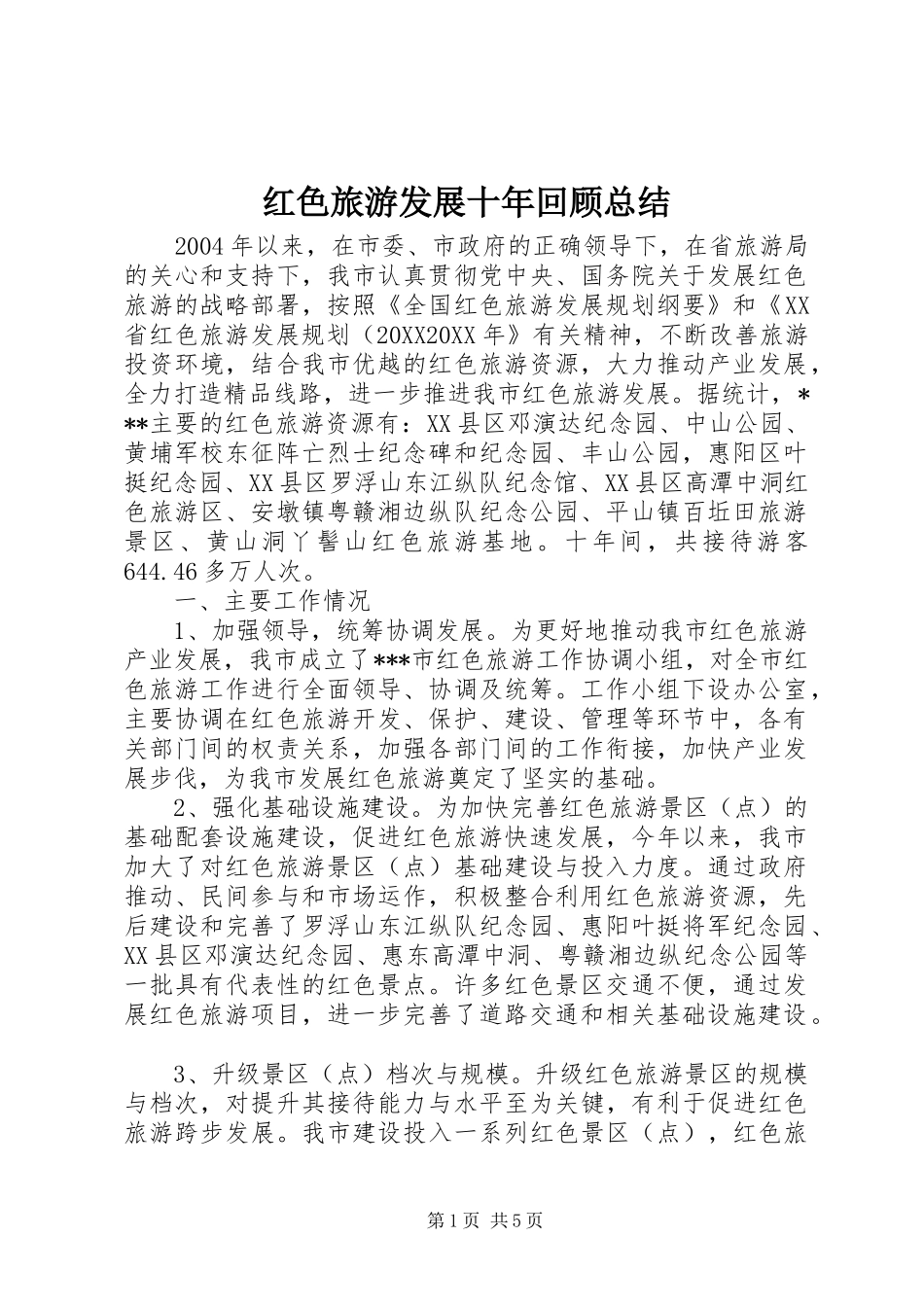 红色旅游发展十年回顾总结

2004年以来，在市委、市政府的正确领导下，在省旅游局的关心和支持下，我市认真贯彻党中央、国务院关于发展红色旅游的战略部署，按照《全国红色旅游发展规划纲要》和《XX省红色旅游发展规划（20XX20XX年》有关精神，不断改善旅游投资环境，结合我市优越的红色旅游资源，大力推动产业发展，全力打造精品线路，进一步推进我市红色旅游发展。据统计，***主要的红色旅游资源有：XX县区邓演达纪念园、中山公园、黄埔军校东征阵亡烈士纪念碑和纪念园、丰山公园，惠阳区叶挺纪念园、XX县区罗浮山东江纵队纪念馆、XX县区高潭中洞红色旅游区、安墩镇粤赣湘边纵队纪念公园、平山镇百坵田旅游景区、黄山洞丫髻山红色旅游基地。十年间，共接待游客644.46多万人次。

一、主要工作情况

1、加强领导，统筹协调发展。为更好地推动我市红色旅游产业发展，我市成立了***市红色旅游工作协调小组，对全市红色旅游工作进行全面领导、协调及统筹。工作小组下设办公室，主要协调在红色旅游开发、保护、建设、管理等环节中，各有关部门间的权责关系，加强各部门间的工作衔接，加快产业发展步伐，为我市发展红色旅游奠定了坚实的基础。

2、强化基础设施建设。为加快完善红色旅游景区（点）的基础配套设施建设，促进红色旅游快速发展，今年以来，我市加大了对红色旅游景区（点）基础建设与投入力度。通过政府推动、民间参与和市场运作，积极整合利用红色旅游资源，先后建设和完善了罗浮山东江纵队纪念园、惠阳叶挺将军纪念园、XX县区邓演达纪念园、惠东高潭中洞、粤赣湘边纵纪念公园等一批具有代表性的红色景点。许多红色景区交通不便，通过发展红色旅游项目，进一步完善了道路交通和相关基础设施建设。

3、升级景区（点）档次与规模。升级红色旅游景区的规模与档次，对提升其接待能力与水平至为关键，有利于促进红色旅游跨步发展。我市建设投入一系列红色景区（点），红色旅

第1页 共5页